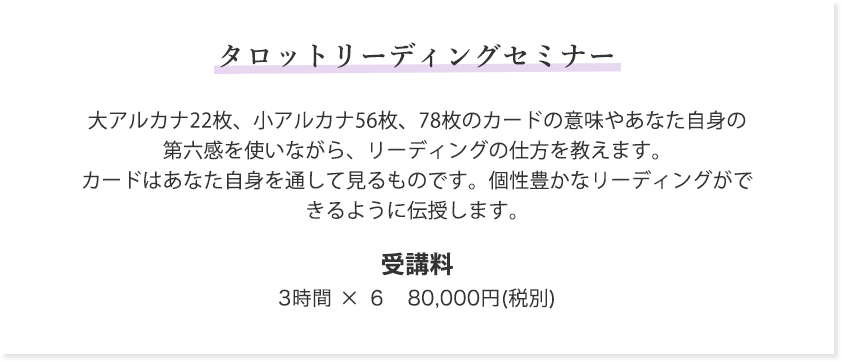 タロットリーディングセミナー

大アルカナ22枚、小アルカナ56枚、78枚のカードの意味やあなた自身の第六感を使いながら、リーディングの仕方を教えます。
カードはあなた自身を通して見るものです。個性豊かなリーディングができるように伝授します。

受講料
3時間 × 6　80,000円(税別)